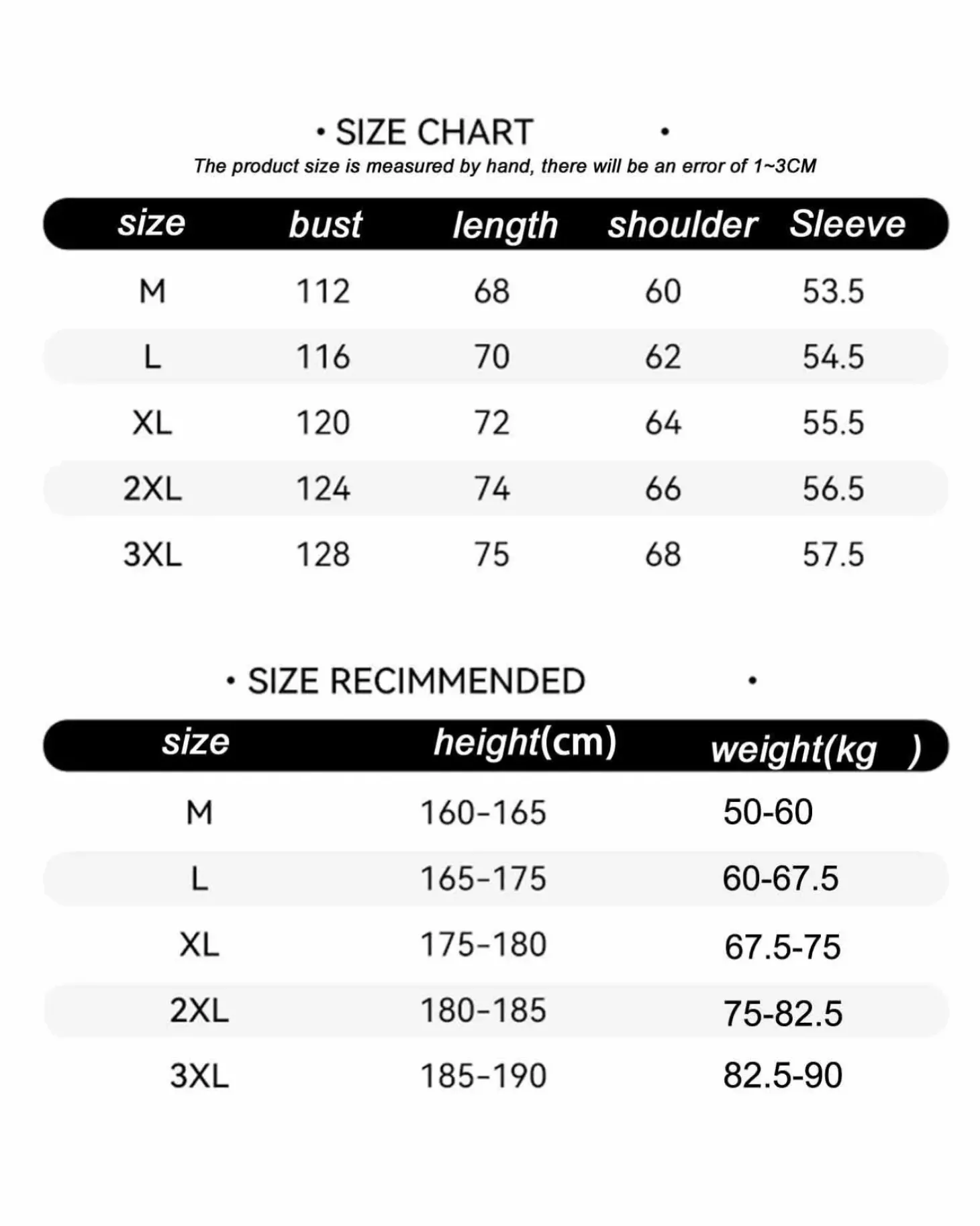 • SIZE CHART •

The product size is measured by hand, there will be an error of 1~3CM

| size | bust | length | shoulder | Sleeve |
|---|---|---|---|---|
| M | 112 | 68 | 60 | 53.5 |
| L | 116 | 70 | 62 | 54.5 |
| XL | 120 | 72 | 64 | 55.5 |
| 2XL | 124 | 74 | 66 | 56.5 |
| 3XL | 128 | 75 | 68 | 57.5 |

• SIZE RECIMMENDED •

| size | height(cm) | weight(kg ) |
|---|---|---|
| M | 160-165 | 50-60 |
| L | 165-175 | 60-67.5 |
| XL | 175-180 | 67.5-75 |
| 2XL | 180-185 | 75-82.5 |
| 3XL | 185-190 | 82.5-90 |